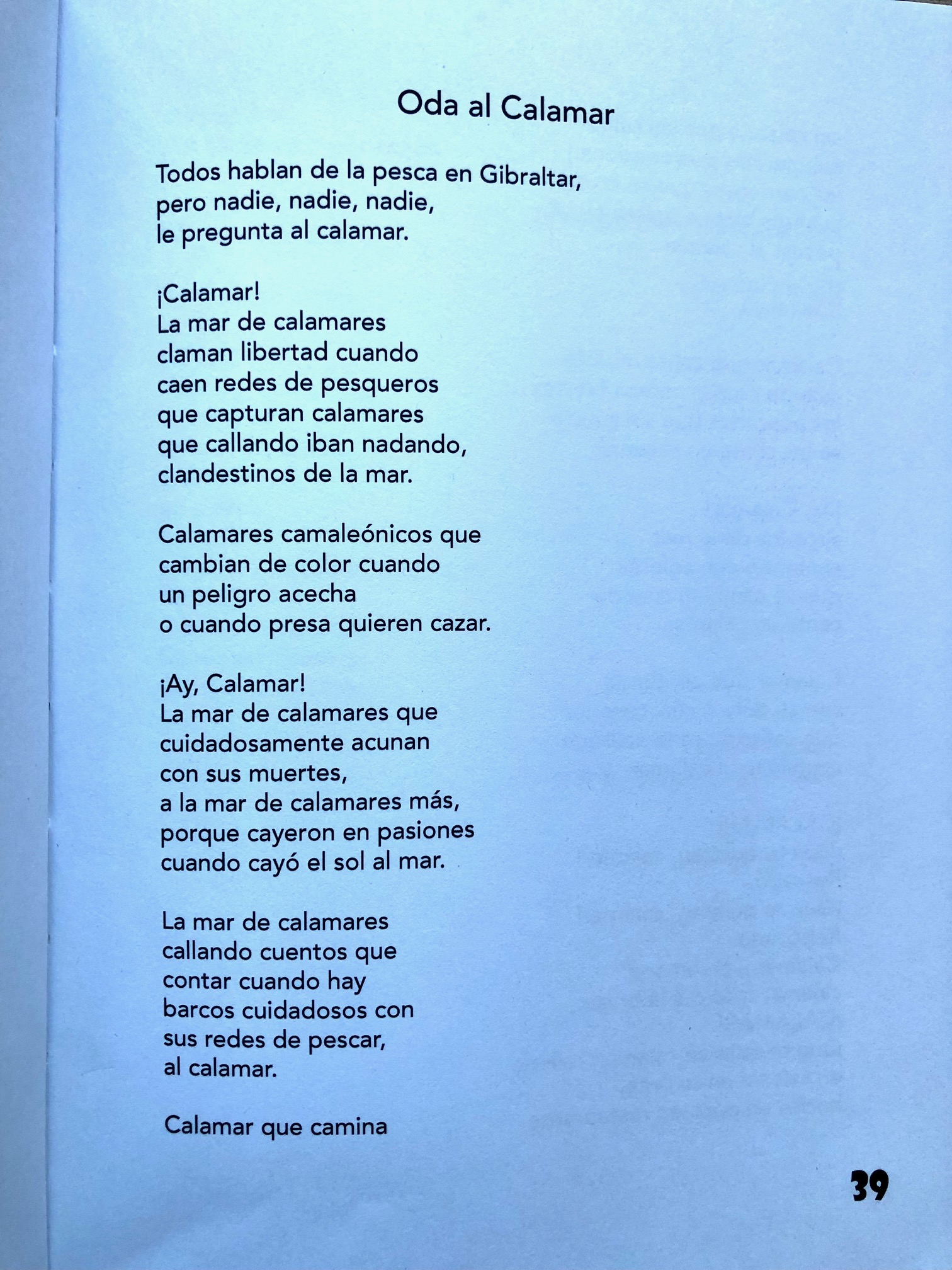 Oda al Calamar

Todos hablan de la pesca en Gibraltar,
pero nadie, nadie, nadie,
le pregunta al calamar.

¡Calamar!
La mar de calamares
claman libertad cuando
caen redes de pesqueros
que capturan calamares
que callando iban nadando,
clandestinos de la mar.

Calamares camaleónicos que
cambian de color cuando
un peligro acecha
o cuando presa quieren cazar.

¡Ay, Calamar!
La mar de calamares que
cuidadosamente acunan
con sus muertes,
a la mar de calamares más,
porque cayeron en pasiones
cuando cayó el sol al mar.

La mar de calamares
callando cuentos que
contar cuando hay
barcos cuidadosos con
sus redes de pescar,
al calamar.

Calamar que camina

39